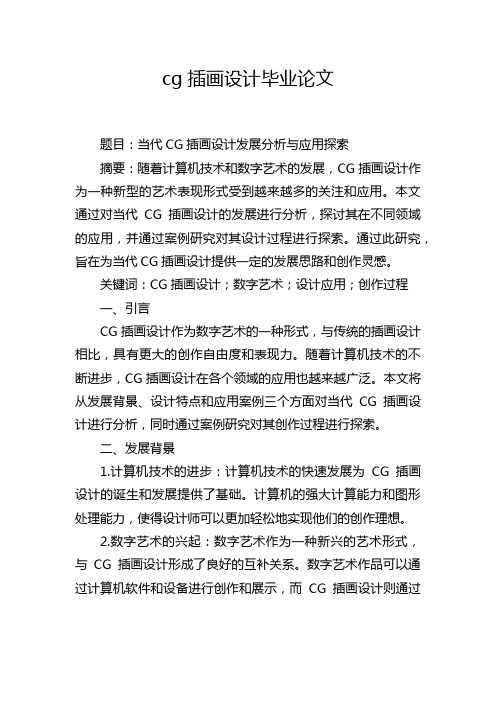 cg 插画设计毕业论文

题目：当代 CG 插画设计发展分析与应用探索

摘要：随着计算机技术和数字艺术的发展，CG 插画设计作为一种新型的艺术表现形式受到越来越多的关注和应用。本文通过对当代 CG 插画设计的发展进行分析，探讨其在不同领域的应用，并通过案例研究对其设计过程进行探索。通过此研究，旨在为当代 CG 插画设计提供一定的发展思路和创作灵感。

关键词：CG 插画设计；数字艺术；设计应用；创作过程

一、引言

CG 插画设计作为数字艺术的一种形式，与传统的插画设计相比，具有更大的创作自由度和表现力。随着计算机技术的不断进步，CG 插画设计在各个领域的应用也越来越广泛。本文将从发展背景、设计特点和应用案例三个方面对当代 CG 插画设计进行分析，同时通过案例研究对其创作过程进行探索。

二、发展背景

1.计算机技术的进步：计算机技术的快速发展为 CG 插画设计的诞生和发展提供了基础。计算机的强大计算能力和图形处理能力，使得设计师可以更加轻松地实现他们的创作理想。

2.数字艺术的兴起：数字艺术作为一种新兴的艺术形式，与 CG 插画设计形成了良好的互补关系。数字艺术作品可以通过计算机软件和设备进行创作和展示，而 CG 插画设计则通过